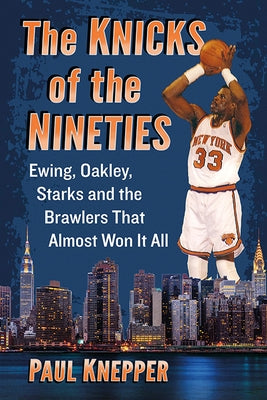 The KNICKS of the NINETIES

Ewing, Oakley, Starks and the Brawlers That Almost Won It All

NEW YORK 33

PAUL KNEPPER